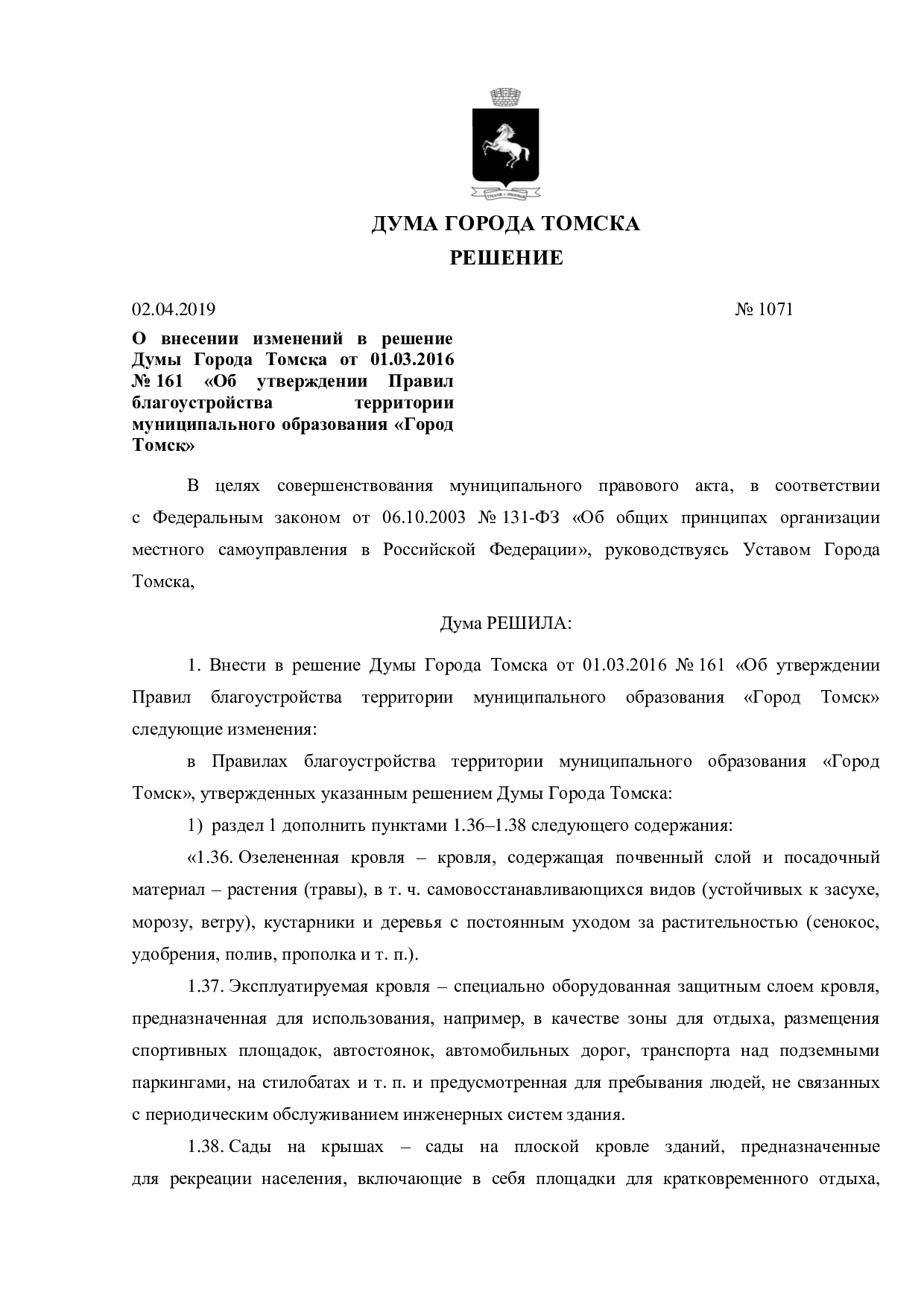 ДУМА ГОРОДА ТОМСКА
РЕШЕНИЕ

02.04.2019 № 1071

О внесении изменений в решение Думы Города Томска от 01.03.2016 № 161 «Об утверждении Правил благоустройства территории муниципального образования «Город Томск»

В целях совершенствования муниципального правового акта, в соответствии с Федеральным законом от 06.10.2003 № 131-ФЗ «Об общих принципах организации местного самоуправления в Российской Федерации», руководствуясь Уставом Города Томска,

Дума РЕШИЛА:

1. Внести в решение Думы Города Томска от 01.03.2016 № 161 «Об утверждении Правил благоустройства территории муниципального образования «Город Томск» следующие изменения:

в Правилах благоустройства территории муниципального образования «Город Томск», утвержденных указанным решением Думы Города Томска:

1) раздел 1 дополнить пунктами 1.36–1.38 следующего содержания:

«1.36. Озелененная кровля – кровля, содержащая почвенный слой и посадочный материал – растения (травы), в т. ч. самовосстанавливающихся видов (устойчивых к засухе, морозу, ветру), кустарники и деревья с постоянным уходом за растительностью (сенокос, удобрения, полив, прополка и т. п.).

1.37. Эксплуатируемая кровля – специально оборудованная защитным слоем кровля, предназначенная для использования, например, в качестве зоны для отдыха, размещения спортивных площадок, автостоянок, автомобильных дорог, транспорта над подземными паркингами, на стилобатах и т. п. и предусмотренная для пребывания людей, не связанных с периодическим обслуживанием инженерных систем здания.

1.38. Сады на крышах – сады на плоской кровле зданий, предназначенные для рекреации населения, включающие в себя площадки для кратковременного отдыха,